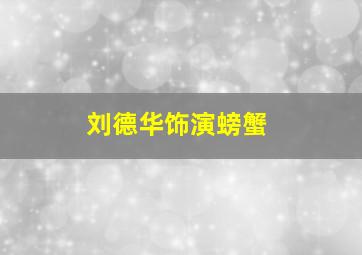 刘德华饰演螃蟹